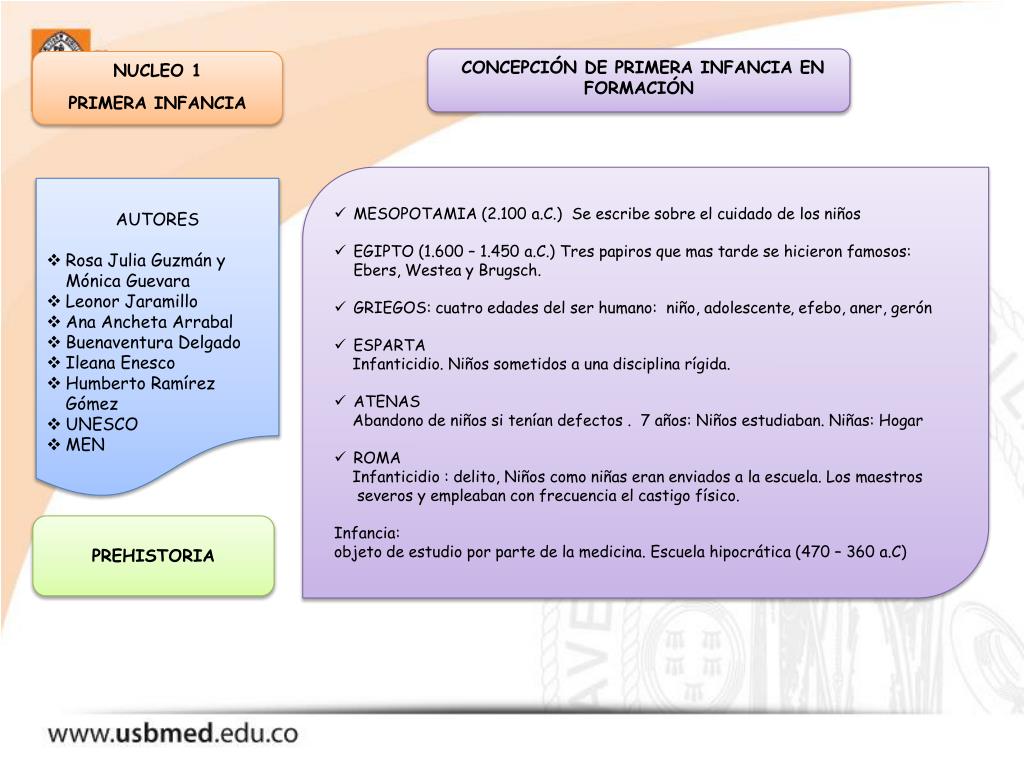 NUCLEO 1

PRIMERA INFANCIA

CONCEPCIÓN DE PRIMERA INFANCIA EN FORMACIÓN

AUTORES

❖ Rosa Julia Guzmán y Mónica Guevara
❖ Leonor Jaramillo
❖ Ana Ancheta Arrabal
❖ Buenaventura Delgado
❖ Ileana Enesco
❖ Humberto Ramírez Gómez
❖ UNESCO
❖ MEN

PREHISTORIA

✓ MESOPOTAMIA (2.100 a.C.) Se escribe sobre el cuidado de los niños

✓ EGIPTO (1.600 – 1.450 a.C.) Tres papiros que mas tarde se hicieron famosos: Ebers, Westea y Brugsch.

✓ GRIEGOS: cuatro edades del ser humano: niño, adolescente, efebo, aner, gerón

✓ ESPARTA
Infanticidio. Niños sometidos a una disciplina rígida.

✓ ATENAS
Abandono de niños si tenían defectos . 7 años: Niños estudiaban. Niñas: Hogar

✓ ROMA
Infanticidio : delito, Niños como niñas eran enviados a la escuela. Los maestros severos y empleaban con frecuencia el castigo físico.

Infancia:
objeto de estudio por parte de la medicina. Escuela hipocrática (470 – 360 a.C)

www.usbmed.edu.co